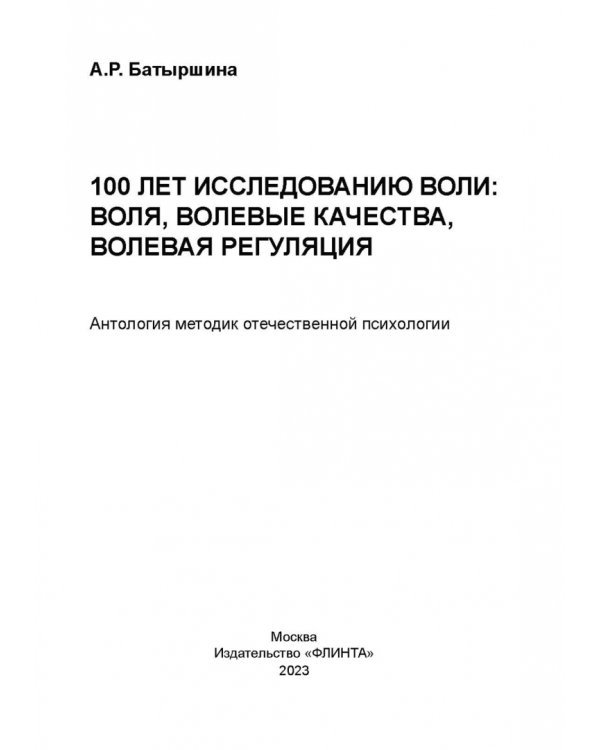 А.Р. Батыршина

100 ЛЕТ ИССЛЕДОВАНИЮ ВОЛИ: ВОЛЯ, ВОЛЕВЫЕ КАЧЕСТВА, ВОЛЕВАЯ РЕГУЛЯЦИЯ

Антология методик отечественной психологии

Москва
Издательство «ФЛИНТА»
2023